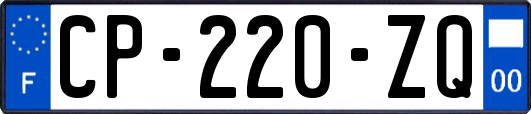 F
CP-220-ZQ
00